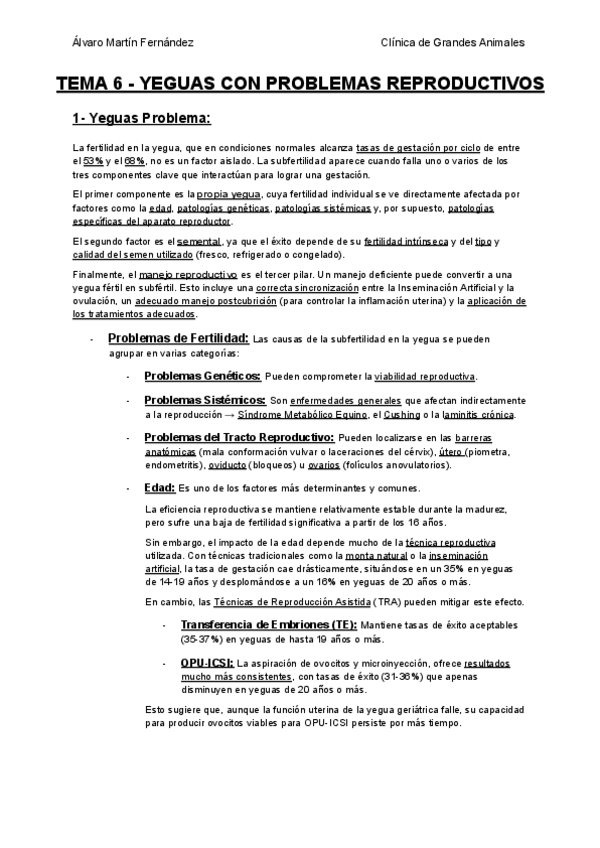 Álvaro Martín Fernández

Clínica de Grandes Animales

TEMA 6 - YEGUAS CON PROBLEMAS REPRODUCTIVOS

1- Yeguas Problema:

La fertilidad en la yegua, que en condiciones normales alcanza tasas de gestación por ciclo de entre el 53% y el 68%, no es un factor aislado. La subfertilidad aparece cuando falla uno o varios de los tres componentes clave que interactúan para lograr una gestación.

El primer componente es la propia yegua, cuya fertilidad individual se ve directamente afectada por factores como la edad, patologías genéticas, patologías sistémicas y, por supuesto, patologías específicas del aparato reproductor.

El segundo factor es el semental, ya que el éxito depende de su fertilidad intrínseca y del tipo y calidad del semen utilizado (fresco, refrigerado o congelado).

Finalmente, el manejo reproductivo es el tercer pilar. Un manejo deficiente puede convertir a una yegua fértil en subfértil. Esto incluye una correcta sincronización entre la Inseminación Artificial y la ovulación, un adecuado manejo postcubrición (para controlar la inflamación uterina) y la aplicación de los tratamientos adecuados.

- Problemas de Fertilidad: Las causas de la subfertilidad en la yegua se pueden agrupar en varias categorías:

- Problemas Genéticos: Pueden comprometer la viabilidad reproductiva.

- Problemas Sistémicos: Son enfermedades generales que afectan indirectamente a la reproducción → Síndrome Metabólico Equino, el Cushing o la laminitis crónica.

- Problemas del Tracto Reproductivo: Pueden localizarse en las barreras anatómicas (mala conformación vulvar o laceraciones del cérvix), útero (piometra, endometritis), oviducto (bloqueos) u ovarios (folículos anovulatorios).

- Edad: Es uno de los factores más determinantes y comunes.

La eficiencia reproductiva se mantiene relativamente estable durante la madurez, pero sufre una baja de fertilidad significativa a partir de los 16 años.

Sin embargo, el impacto de la edad depende mucho de la técnica reproductiva utilizada. Con técnicas tradicionales como la monta natural o la inseminación artificial, la tasa de gestación cae drásticamente, situándose en un 35% en yeguas de 14-19 años y desplomándose a un 16% en yeguas de 20 años o más.

En cambio, las Técnicas de Reproducción Asistida (TRA) pueden mitigar este efecto.

- Transferencia de Embriones (TE): Mantiene tasas de éxito aceptables (35-37%) en yeguas de hasta 19 años o más.

- OPU-ICSI: La aspiración de ovocitos y microinyección, ofrece resultados mucho más consistentes, con tasas de éxito (31-36%) que apenas disminuyen en yeguas de 20 años o más.

Esto sugiere que, aunque la función uterina de la yegua geriátrica falle, su capacidad para producir ovocitos viables para OPU-ICSI persiste por más tiempo.